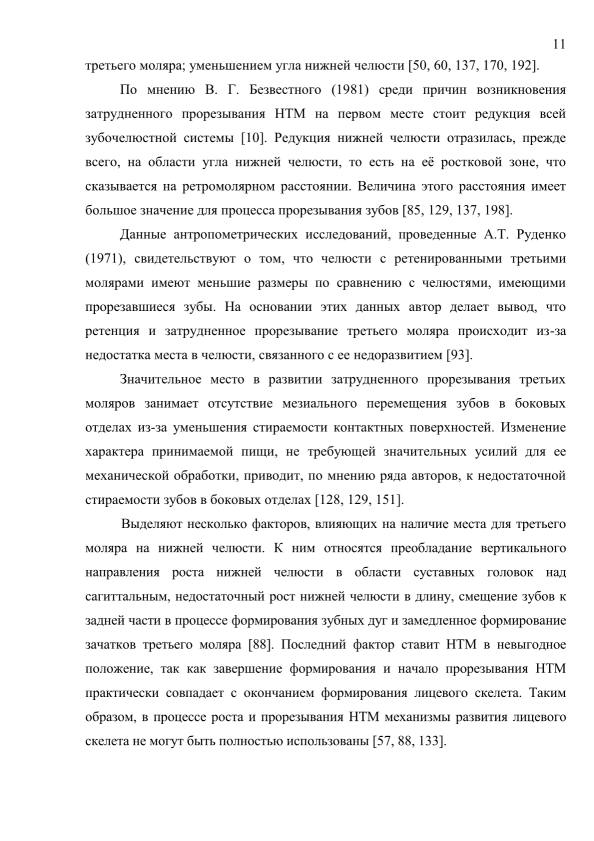 11

третьего моляра; уменьшением угла нижней челюсти [50, 60, 137, 170, 192].

По мнению В. Г. Безвестного (1981) среди причин возникновения затрудненного прорезывания НТМ на первом месте стоит редукция всей зубочелюстной системы [10]. Редукция нижней челюсти отразилась, прежде всего, на области угла нижней челюсти, то есть на её ростковой зоне, что сказывается на ретромолярном расстоянии. Величина этого расстояния имеет большое значение для процесса прорезывания зубов [85, 129, 137, 198].

Данные антропометрических исследований, проведенные А.Т. Руденко (1971), свидетельствуют о том, что челюсти с ретенированными третьими молярами имеют меньшие размеры по сравнению с челюстями, имеющими прорезавшиеся зубы. На основании этих данных автор делает вывод, что ретенция и затрудненное прорезывание третьего моляра происходит из-за недостатка места в челюсти, связанного с ее недоразвитием [93].

Значительное место в развитии затрудненного прорезывания третьих моляров занимает отсутствие мезиального перемещения зубов в боковых отделах из-за уменьшения стираемости контактных поверхностей. Изменение характера принимаемой пищи, не требующей значительных усилий для ее механической обработки, приводит, по мнению ряда авторов, к недостаточной стираемости зубов в боковых отделах [128, 129, 151].

Выделяют несколько факторов, влияющих на наличие места для третьего моляра на нижней челюсти. К ним относятся преобладание вертикального направления роста нижней челюсти в области суставных головок над сагиттальным, недостаточный рост нижней челюсти в длину, смещение зубов к задней части в процессе формирования зубных дуг и замедленное формирование зачатков третьего моляра [88]. Последний фактор ставит НТМ в невыгодное положение, так как завершение формирования и начало прорезывания НТМ практически совпадает с окончанием формирования лицевого скелета. Таким образом, в процессе роста и прорезывания НТМ механизмы развития лицевого скелета не могут быть полностью использованы [57, 88, 133].